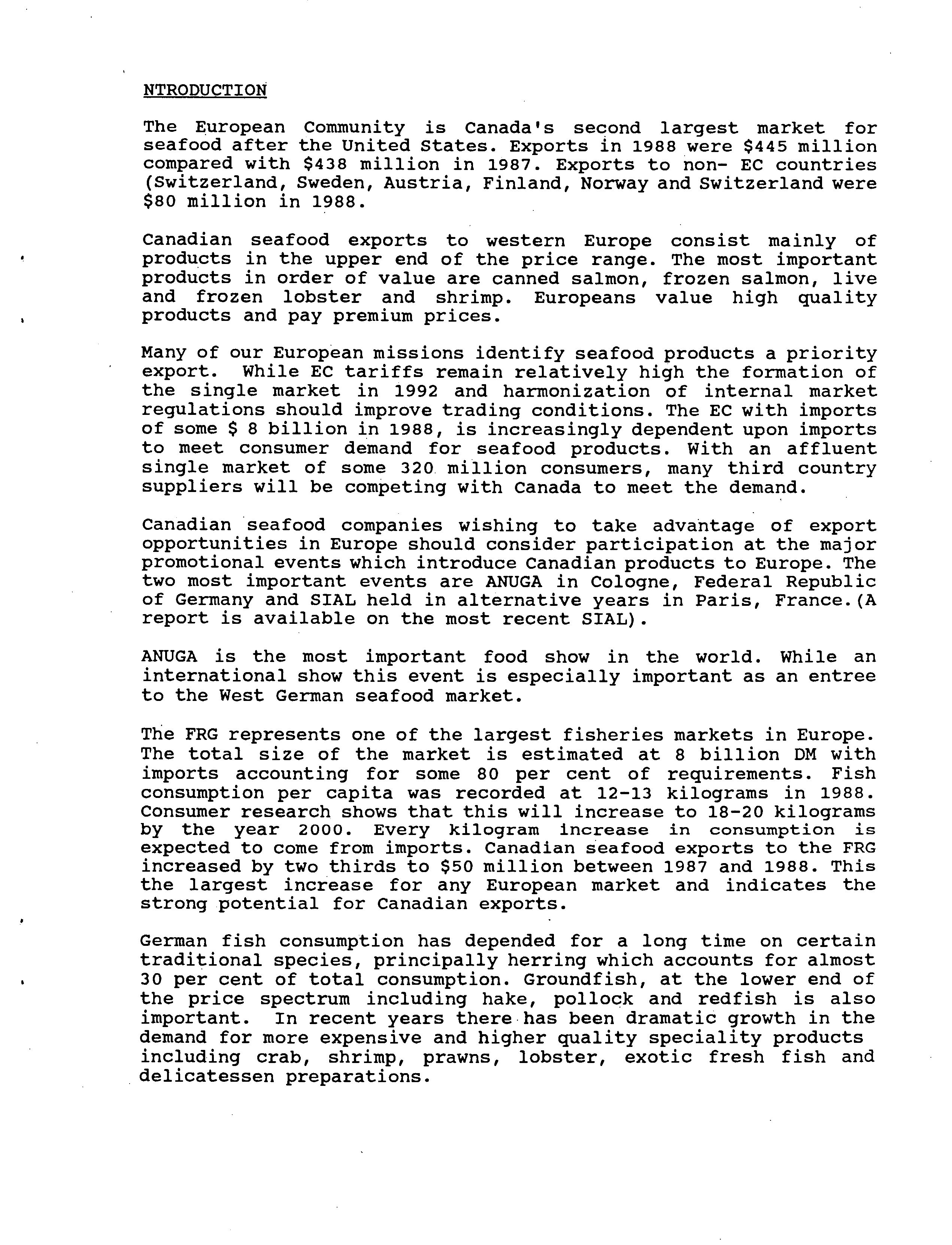 NTRODUCTION

The European Community is Canada's second largest market for seafood after the United States. Exports in 1988 were \$445 million compared with \$438 million in 1987. Exports to non- EC countries (Switzerland, Sweden, Austria, Finland, Norway and Switzerland were \$80 million in 1988.

Canadian seafood exports to western Europe consist mainly of products in the upper end of the price range. The most important products in order of value are canned salmon, frozen salmon, live and frozen lobster and shrimp. Europeans value high quality products and pay premium prices.

Many of our European missions identify seafood products a priority export. While EC tariffs remain relatively high the formation of the single market in 1992 and harmonization of internal market regulations should improve trading conditions. The EC with imports of some \$ 8 billion in 1988, is increasingly dependent upon imports to meet consumer demand for seafood products. With an affluent single market of some 320 million consumers, many third country suppliers will be competing with Canada to meet the demand.

Canadian seafood companies wishing to take advantage of export opportunities in Europe should consider participation at the major promotional events which introduce Canadian products to Europe. The two most important events are ANUGA in Cologne, Federal Republic of Germany and SIAL held in alternative years in Paris, France.(A report is available on the most recent SIAL).

ANUGA is the most important food show in the world. While an international show this event is especially important as an entree to the West German seafood market.

The FRG represents one of the largest fisheries markets in Europe. The total size of the market is estimated at 8 billion DM with imports accounting for some 80 per cent of requirements. Fish consumption per capita was recorded at 12-13 kilograms in 1988. Consumer research shows that this will increase to 18-20 kilograms by the year 2000. Every kilogram increase in consumption is expected to come from imports. Canadian seafood exports to the FRG increased by two thirds to \$50 million between 1987 and 1988. This the largest increase for any European market and indicates the strong potential for Canadian exports.

German fish consumption has depended for a long time on certain traditional species, principally herring which accounts for almost 30 per cent of total consumption. Groundfish, at the lower end of the price spectrum including hake, pollock and redfish is also important. In recent years there has been dramatic growth in the demand for more expensive and higher quality speciality products including crab, shrimp, prawns, lobster, exotic fresh fish and delicatessen preparations.